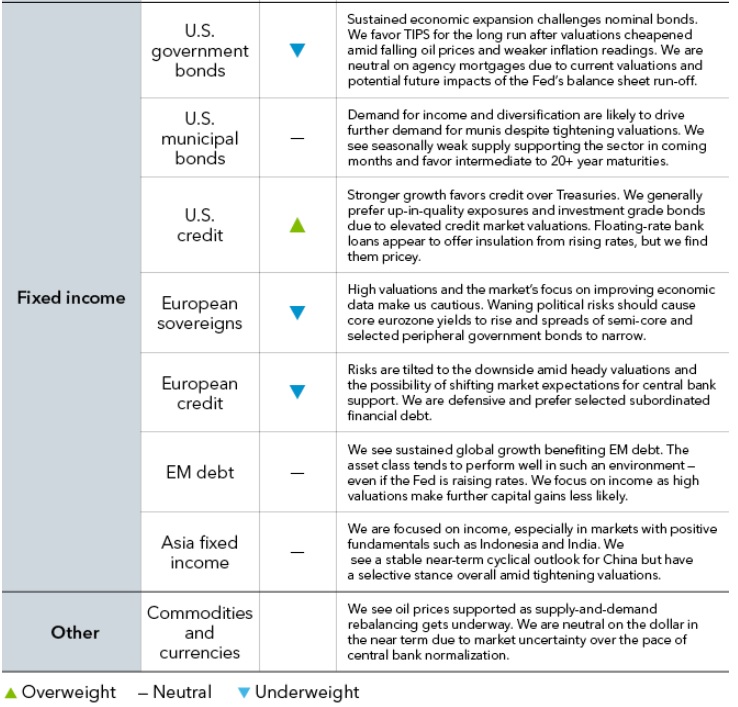 | | | | |
|---|---|---|---|
| Fixed income | U.S. government bonds | ▼ | Sustained economic expansion challenges nominal bonds. We favor TIPS for the long run after valuations cheapened amid falling oil prices and weaker inflation readings. We are neutral on agency mortgages due to current valuations and potential future impacts of the Fed's balance sheet run-off. |
| | U.S. municipal bonds | — | Demand for income and diversification are likely to drive further demand for munis despite tightening valuations. We see seasonally weak supply supporting the sector in coming months and favor intermediate to 20+ year maturities. |
| | U.S. credit | ▲ | Stronger growth favors credit over Treasuries. We generally prefer up-in-quality exposures and investment grade bonds due to elevated credit market valuations. Floating-rate bank loans appear to offer insulation from rising rates, but we find them pricey. |
| | European sovereigns | ▼ | High valuations and the market's focus on improving economic data make us cautious. Waning political risks should cause core eurozone yields to rise and spreads of semi-core and selected peripheral government bonds to narrow. |
| | European credit | ▼ | Risks are tilted to the downside amid heady valuations and the possibility of shifting market expectations for central bank support. We are defensive and prefer selected subordinated financial debt. |
| | EM debt | — | We see sustained global growth benefiting EM debt. The asset class tends to perform well in such an environment – even if the Fed is raising rates. We focus on income as high valuations make further capital gains less likely. |
| | Asia fixed income | — | We are focused on income, especially in markets with positive fundamentals such as Indonesia and India. We see a stable near-term cyclical outlook for China but have a selective stance overall amid tightening valuations. |
| Other | Commodities and currencies | | We see oil prices supported as supply-and-demand rebalancing gets underway. We are neutral on the dollar in the near term due to market uncertainty over the pace of central bank normalization. |

▲ Overweight — Neutral ▼ Underweight